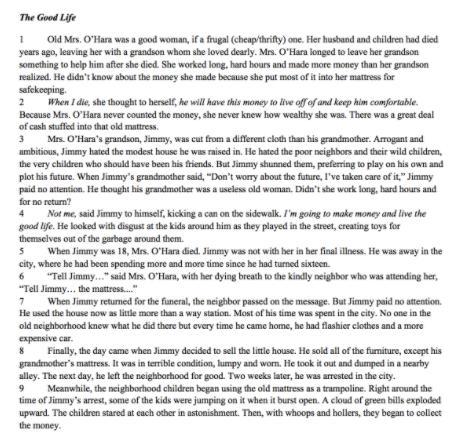 The Good Life

1 Old Mrs. O'Hara was a good woman, if a frugal (cheap/thrifty) one. Her husband and children had died years ago, leaving her with a grandson whom she loved dearly. Mrs. O'Hara longed to leave her grandson something to help him after she died. She worked long, hard hours and made more money than her grandson realized. He didn't know about the money she made because she put most of it into her mattress for safekeeping.

2 When I die, she thought to herself, he will have this money to live off of and keep him comfortable. Because Mrs. O'Hara never counted the money, she never knew how wealthy she was. There was a great deal of cash stuffed into that old mattress.

3 Mrs. O'Hara's grandson, Jimmy, was cut from a different cloth than his grandmother. Arrogant and ambitious, Jimmy hated the modest house he was raised in. He hated the poor neighbors and their wild children, the very children who should have been his friends. But Jimmy shunned them, preferring to play on his own and plot his future. When Jimmy's grandmother said, "Don't worry about the future, I've taken care of it," Jimmy paid no attention. He thought his grandmother was a useless old woman. Didn't she work long, hard hours and for no return?

4 Not me, said Jimmy to himself, kicking a can on the sidewalk. I'm going to make money and live the good life. He looked with disgust at the kids around him as they played in the street, creating toys for themselves out of the garbage around them.

5 When Jimmy was 18, Mrs. O'Hara died. Jimmy was not with her in her final illness. He was away in the city, where he had been spending more and more time since he had turned sixteen.

6 "Tell Jimmy…" said Mrs. O'Hara, with her dying breath to the kindly neighbor who was attending her, "Tell Jimmy… the mattress...."

7 When Jimmy returned for the funeral, the neighbor passed on the message. But Jimmy paid no attention. He used the house now as little more than a way station. Most of his time was spent in the city. No one in the old neighborhood knew what he did there but every time he came home, he had flashier clothes and a more expensive car.

8 Finally, the day came when Jimmy decided to sell the little house. He sold all of the furniture, except his grandmother's mattress. It was in terrible condition, lumpy and worn. He took it out and dumped in a nearby alley. The next day, he left the neighborhood for good. Two weeks later, he was arrested in the city.

9 Meanwhile, the neighborhood children began using the old mattress as a trampoline. Right around the time of Jimmy's arrest, some of the kids were jumping on it when it burst open. A cloud of green bills exploded upward. The children stared at each other in astonishment. Then, with whoops and hollers, they began to collect the money.